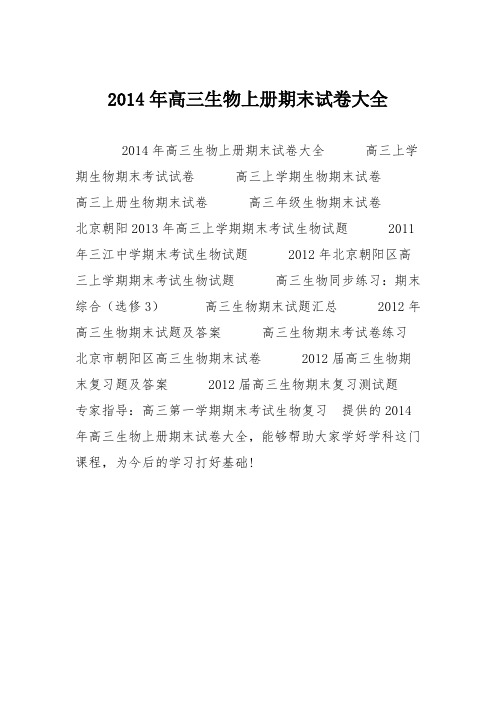 2014年高三生物上册期末试卷大全

2014年高三生物上册期末试卷大全　　高三上学期生物期末考试试卷　　高三上学期生物期末试卷　　高三上册生物期末试卷　　高三年级生物期末试卷　　北京朝阳2013年高三上学期期末考试生物试题　　2011年三江中学期末考试生物试题　　2012年北京朝阳区高三上学期期末考试生物试题　　高三生物同步练习：期末综合（选修3）　　高三生物期末试题汇总　　2012年高三生物期末试题及答案　　高三生物期末考试卷练习　　北京市朝阳区高三生物期末试卷　　2012届高三生物期末复习题及答案　　2012届高三生物期末复习测试题　　专家指导：高三第一学期期末考试生物复习　提供的2014年高三生物上册期末试卷大全，能够帮助大家学好学科这门课程，为今后的学习打好基础！